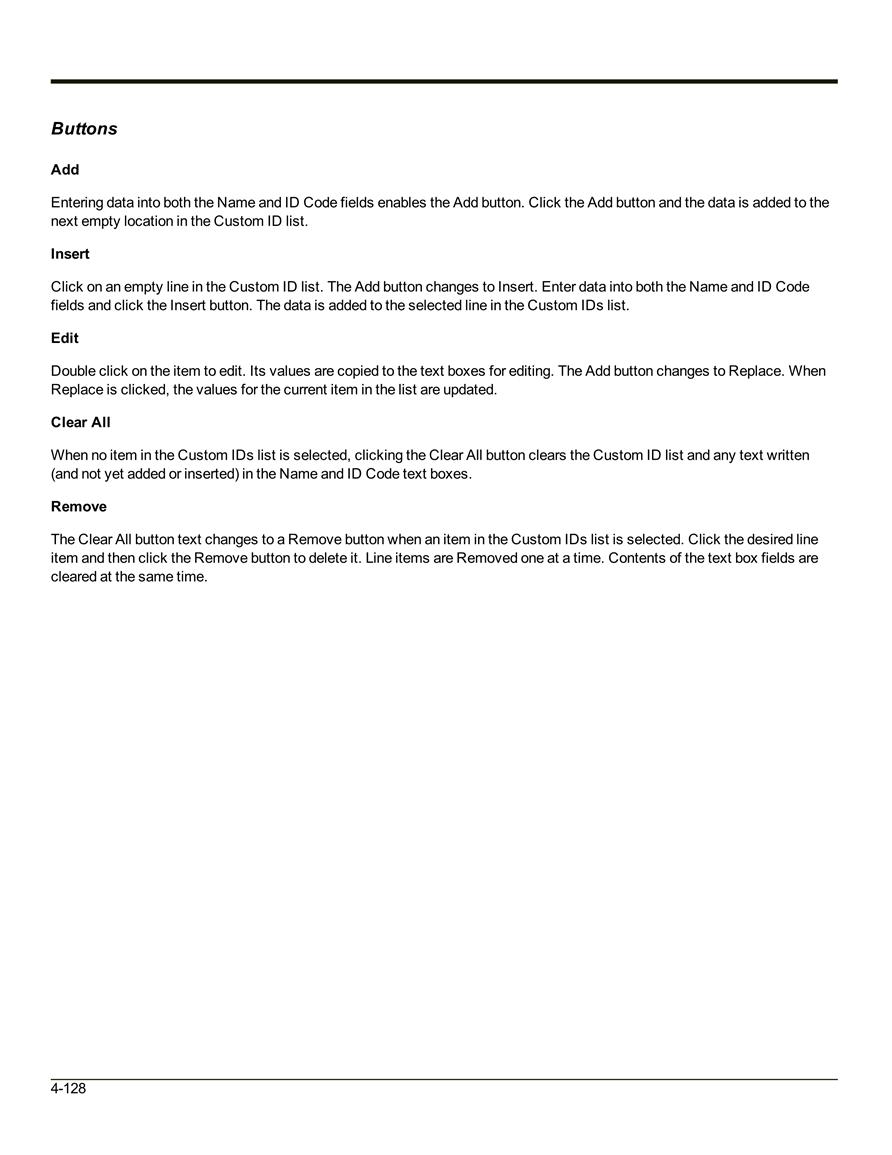 Buttons

Add

Entering data into both the Name and ID Code fields enables the Add button. Click the Add button and the data is added to the next empty location in the Custom ID list.

Insert

Click on an empty line in the Custom ID list. The Add button changes to Insert. Enter data into both the Name and ID Code fields and click the Insert button. The data is added to the selected line in the Custom IDs list.

Edit

Double click on the item to edit. Its values are copied to the text boxes for editing. The Add button changes to Replace. When Replace is clicked, the values for the current item in the list are updated.

Clear All

When no item in the Custom IDs list is selected, clicking the Clear All button clears the Custom ID list and any text written (and not yet added or inserted) in the Name and ID Code text boxes.

Remove

The Clear All button text changes to a Remove button when an item in the Custom IDs list is selected. Click the desired line item and then click the Remove button to delete it. Line items are Removed one at a time. Contents of the text box fields are cleared at the same time.

4-128